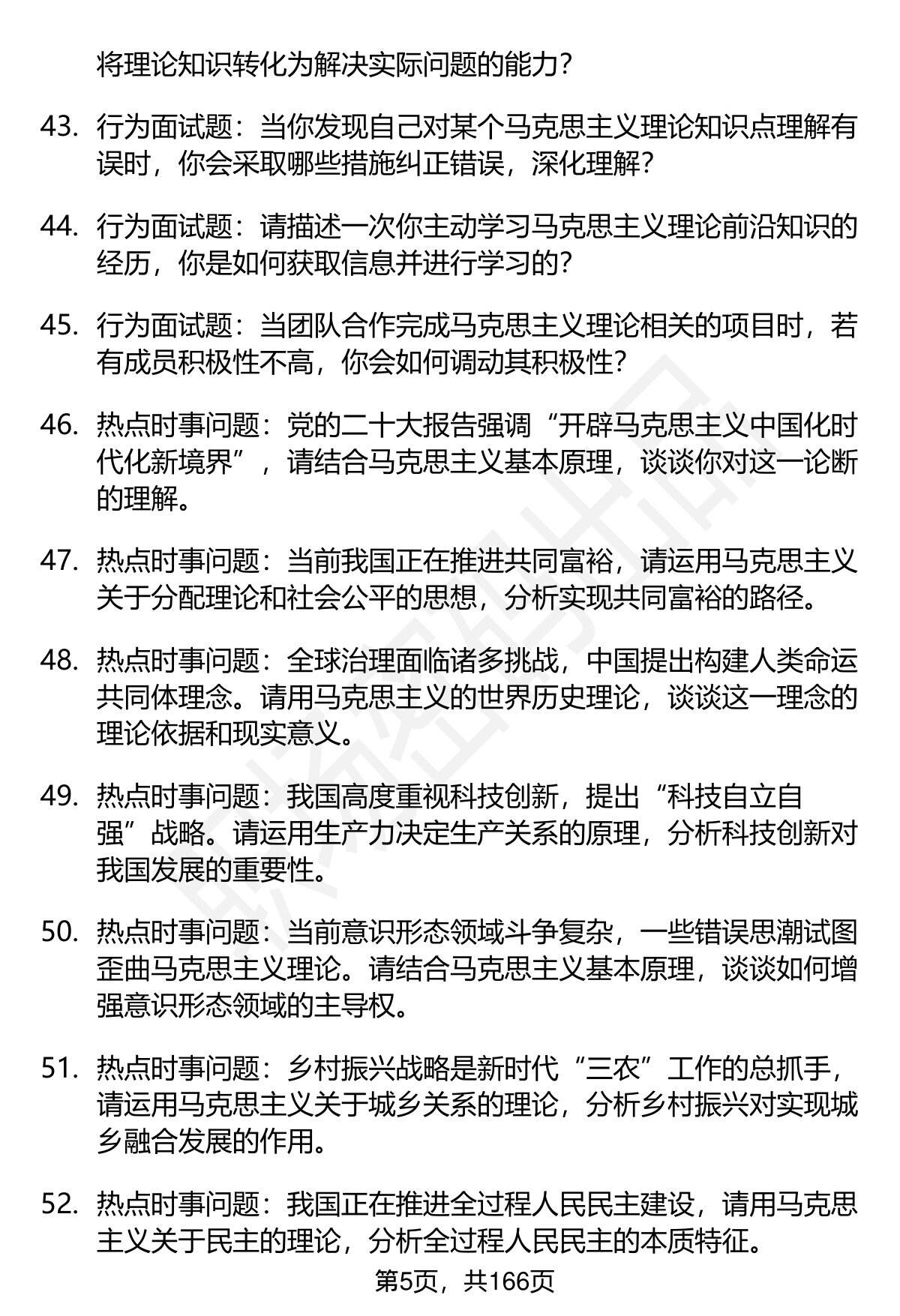 将理论知识转化为解决实际问题的能力？

43. 行为面试题：当你发现自己对某个马克思主义理论知识点理解有误时，你会采取哪些措施纠正错误，深化理解？

44. 行为面试题：请描述一次你主动学习马克思主义理论前沿知识的经历，你是如何获取信息并进行学习的？

45. 行为面试题：当团队合作完成马克思主义理论相关的项目时，若有成员积极性不高，你会如何调动其积极性？

46. 热点时事问题：党的二十大报告强调“开辟马克思主义中国化时代化新境界”，请结合马克思主义基本原理，谈谈你对这一论断的理解。

47. 热点时事问题：当前我国正在推进共同富裕，请运用马克思主义关于分配理论和社会公平的思想，分析实现共同富裕的路径。

48. 热点时事问题：全球治理面临诸多挑战，中国提出构建人类命运共同体理念。请用马克思主义的世界历史理论，谈谈这一理念的理论依据和现实意义。

49. 热点时事问题：我国高度重视科技创新，提出“科技自立自强”战略。请运用生产力决定生产关系的原理，分析科技创新对我国发展的重要性。

50. 热点时事问题：当前意识形态领域斗争复杂，一些错误思潮试图歪曲马克思主义理论。请结合马克思主义基本原理，谈谈如何增强意识形态领域的主导权。

51. 热点时事问题：乡村振兴战略是新时代“三农”工作的总抓手，请运用马克思主义关于城乡关系的理论，分析乡村振兴对实现城乡融合发展的作用。

52. 热点时事问题：我国正在推进全过程人民民主建设，请用马克思主义关于民主的理论，分析全过程人民民主的本质特征。

第5页，共166页